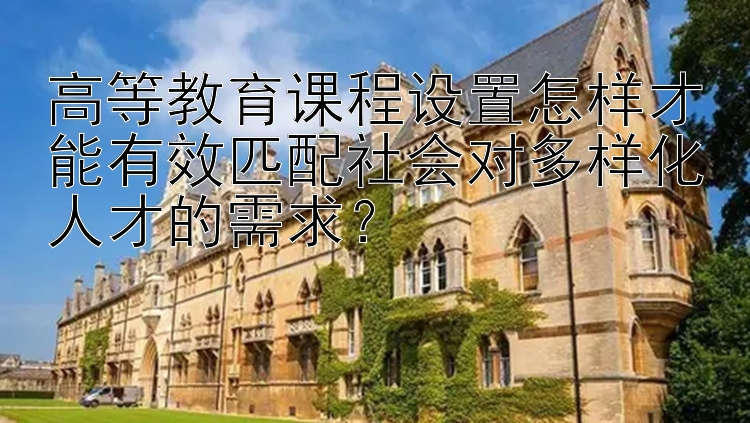 高等教育课程设置怎样才能有效匹配社会对多样化人才的需求？